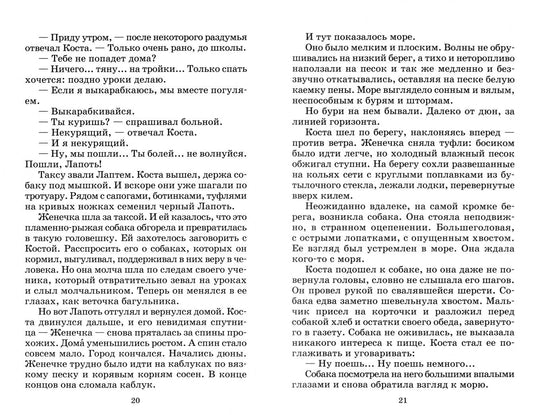 — Приду утром, — после некоторого раздумья отвечал Коста. — Только очень рано, до школы.
— Тебе не попадет дома?
— Ничего... тяну... на тройки... Только спать хочется: поздно уроки делаю.
— Если я выкарабкаюсь, мы вместе погуляем.
— Выкарабкивайся.
— Ты куришь? — спрашивал больной.
— Некурящий, — отвечал Коста.
— И я некурящий.
— Ну, мы пошли... Ты болей... не волнуйся. Пошли, Лапоть!

Таксу звали Лаптем. Коста вышел, держа собаку под мышкой. И вскоре они уже шагали по тротуару. Рядом с сапогами, ботинками, туфлями на кривых ножках семенил черный Лапоть.

Женечка шла за таксой. И ей казалось, что это пламенно-рыжая собака обгорела и превратилась в такую головешку. Ей захотелось заговорить с Костой. Расспросить его о собаках, которых он кормил, выгуливал, поддерживал в них веру в человека. Но она молча шла по следам своего ученика, который отвратительно зевал на уроках и слыл молчальником. Теперь он менялся в ее глазах, как веточка багульника.

Но вот Лапоть отгулял и вернулся домой. Коста двинулся дальше, и его невидимая спутница — Женечка — снова пряталась за спины прохожих. Домá уменьшились ростом. А спин стало совсем мало. Город кончался. Начались дюны. Женечке трудно было идти на каблуках по вязкому песку и корявым корням сосен. В конце концов она сломала каблук.

20

И тут показалось море.

Оно было мелким и плоским. Волны не обрушивались на низкий берег, а тихо и неторопливо наползали на песок и так же медленно и беззвучно откатывались, оставляя на песке белую каемку пены. Море выглядело сонным и вялым, неспособным к бурям и штормам.

Но бури на нем бывали. Далеко от дюн, за линией горизонта.

Коста шел по берегу, наклоняясь вперед — против ветра. Женечка сняла туфли: босиком было идти легче, но холодный влажный песок обжигал ступни. На берегу сохли развешанные на кольях сети с круглыми поплавками из бутылочного стекла, лежали лодки, перевернутые вверх килем.

Неожиданно вдалеке, на самой кромке берега, возникла собака. Она стояла неподвижно, в странном оцепенении. Большеголовая, с острыми лопатками, с опущенным хвостом. Ее взгляд был устремлен в море. Она ждала кого-то с моря.

Коста подошел к собаке, но она даже не повернула головы, словно не слышала его шагов. Он провел рукой по свалявшейся шерсти. Собака едва заметно шевельнула хвостом. Мальчик присел на корточки и разложил перед собакой хлеб и остатки своего обеда, завернутого в газету. Собака не оживилась, не выказала никакого интереса к пище. Коста стал ее поглаживать и уговаривать:
— Ну поешь... Ну поешь немного...

Собака посмотрела на него большими впалыми глазами и снова обратила взгляд к морю.

21